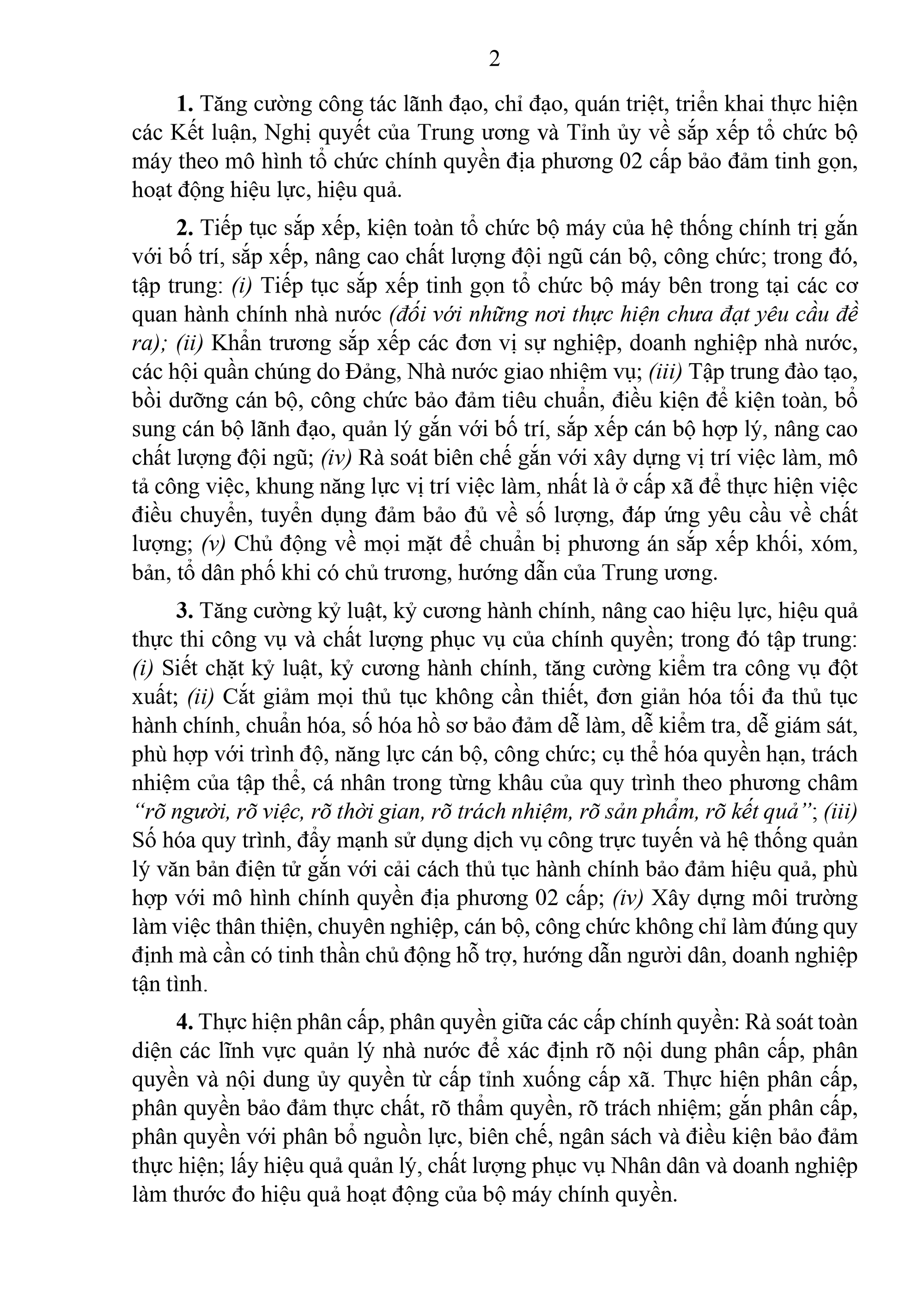 2

1. Tăng cường công tác lãnh đạo, chỉ đạo, quán triệt, triển khai thực hiện các Kết luận, Nghị quyết của Trung ương và Tỉnh ủy về sắp xếp tổ chức bộ máy theo mô hình tổ chức chính quyền địa phương 02 cấp bảo đảm tinh gọn, hoạt động hiệu lực, hiệu quả.

2. Tiếp tục sắp xếp, kiện toàn tổ chức bộ máy của hệ thống chính trị gắn với bố trí, sắp xếp, nâng cao chất lượng đội ngũ cán bộ, công chức; trong đó, tập trung: (i) Tiếp tục sắp xếp tinh gọn tổ chức bộ máy bên trong tại các cơ quan hành chính nhà nước (đối với những nơi thực hiện chưa đạt yêu cầu đề ra); (ii) Khẩn trương sắp xếp các đơn vị sự nghiệp, doanh nghiệp nhà nước, các hội quần chúng do Đảng, Nhà nước giao nhiệm vụ; (iii) Tập trung đào tạo, bồi dưỡng cán bộ, công chức bảo đảm tiêu chuẩn, điều kiện để kiện toàn, bổ sung cán bộ lãnh đạo, quản lý gắn với bố trí, sắp xếp cán bộ hợp lý, nâng cao chất lượng đội ngũ; (iv) Rà soát biên chế gắn với xây dựng vị trí việc làm, mô tả công việc, khung năng lực vị trí việc làm, nhất là ở cấp xã để thực hiện việc điều chuyển, tuyển dụng đảm bảo đủ về số lượng, đáp ứng yêu cầu về chất lượng; (v) Chủ động về mọi mặt để chuẩn bị phương án sắp xếp khối, xóm, bản, tổ dân phố khi có chủ trương, hướng dẫn của Trung ương.

3. Tăng cường kỷ luật, kỷ cương hành chính, nâng cao hiệu lực, hiệu quả thực thi công vụ và chất lượng phục vụ của chính quyền; trong đó tập trung: (i) Siết chặt kỷ luật, kỷ cương hành chính, tăng cường kiểm tra công vụ đột xuất; (ii) Cắt giảm mọi thủ tục không cần thiết, đơn giản hóa tối đa thủ tục hành chính, chuẩn hóa, số hóa hồ sơ bảo đảm dễ làm, dễ kiểm tra, dễ giám sát, phù hợp với trình độ, năng lực cán bộ, công chức; cụ thể hóa quyền hạn, trách nhiệm của tập thể, cá nhân trong từng khâu của quy trình theo phương châm “rõ người, rõ việc, rõ thời gian, rõ trách nhiệm, rõ sản phẩm, rõ kết quả”; (iii) Số hóa quy trình, đẩy mạnh sử dụng dịch vụ công trực tuyến và hệ thống quản lý văn bản điện tử gắn với cải cách thủ tục hành chính bảo đảm hiệu quả, phù hợp với mô hình chính quyền địa phương 02 cấp; (iv) Xây dựng môi trường làm việc thân thiện, chuyên nghiệp, cán bộ, công chức không chỉ làm đúng quy định mà cần có tinh thần chủ động hỗ trợ, hướng dẫn người dân, doanh nghiệp tận tình.

4. Thực hiện phân cấp, phân quyền giữa các cấp chính quyền: Rà soát toàn diện các lĩnh vực quản lý nhà nước để xác định rõ nội dung phân cấp, phân quyền và nội dung ủy quyền từ cấp tỉnh xuống cấp xã. Thực hiện phân cấp, phân quyền bảo đảm thực chất, rõ thẩm quyền, rõ trách nhiệm; gắn phân cấp, phân quyền với phân bổ nguồn lực, biên chế, ngân sách và điều kiện bảo đảm thực hiện; lấy hiệu quả quản lý, chất lượng phục vụ Nhân dân và doanh nghiệp làm thước đo hiệu quả hoạt động của bộ máy chính quyền.